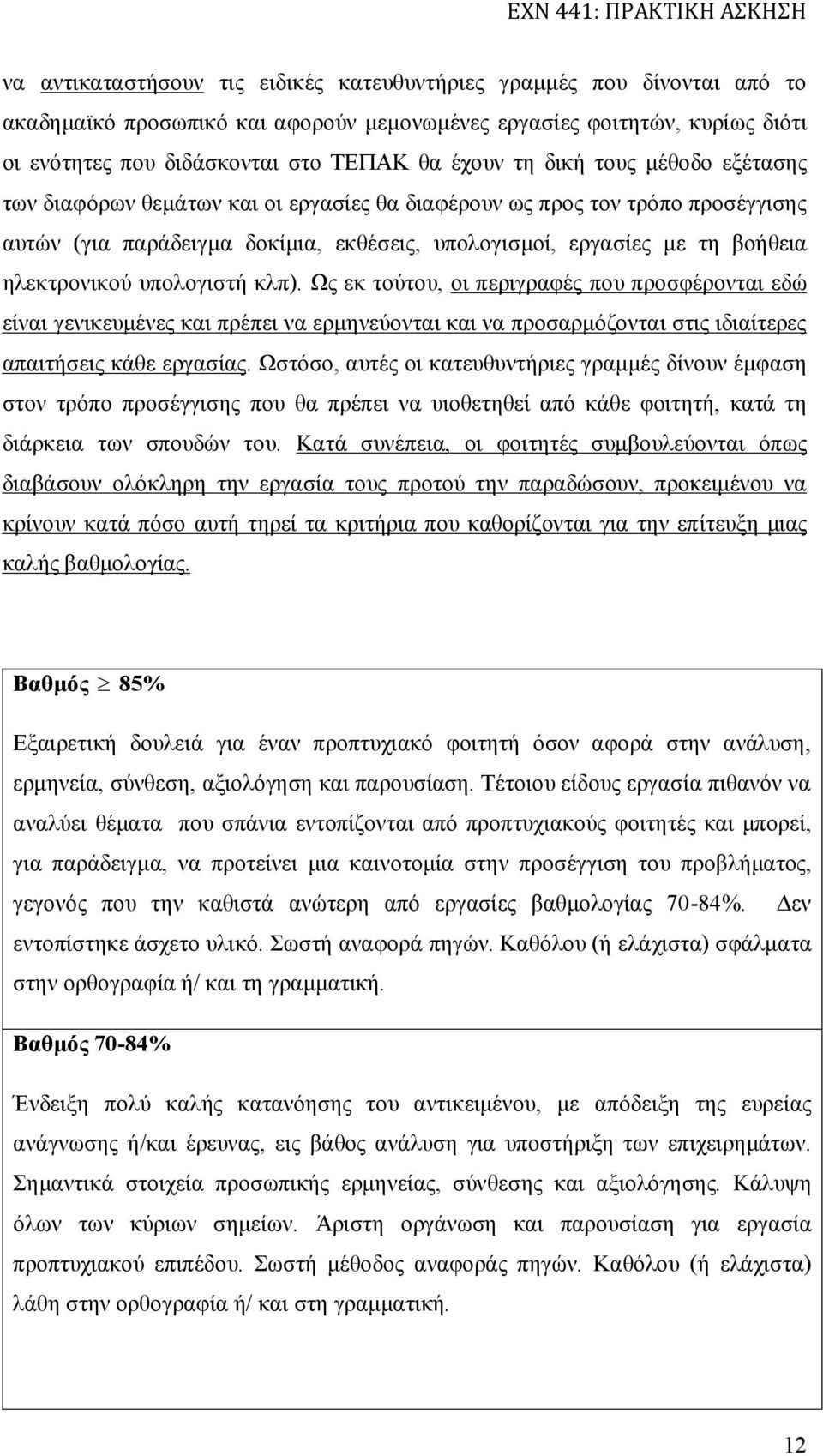 ΕΧΝ 441: ΠΡΑΚΤΙΚΗ ΑΣΚΗΣΗ

να αντικαταστήσουν τις ειδικές κατευθυντήριες γραμμές που δίνονται από το ακαδημαϊκό προσωπικό και αφορούν μεμονωμένες εργασίες φοιτητών, κυρίως διότι οι ενότητες που διδάσκονται στο ΤΕΠΑΚ θα έχουν τη δική τους μέθοδο εξέτασης των διαφόρων θεμάτων και οι εργασίες θα διαφέρουν ως προς τον τρόπο προσέγγισης αυτών (για παράδειγμα δοκίμια, εκθέσεις, υπολογισμοί, εργασίες με τη βοήθεια ηλεκτρονικού υπολογιστή κλπ). Ως εκ τούτου, οι περιγραφές που προσφέρονται εδώ είναι γενικευμένες και πρέπει να ερμηνεύονται και να προσαρμόζονται στις ιδιαίτερες απαιτήσεις κάθε εργασίας. Ωστόσο, αυτές οι κατευθυντήριες γραμμές δίνουν έμφαση στον τρόπο προσέγγισης που θα πρέπει να υιοθετηθεί από κάθε φοιτητή, κατά τη διάρκεια των σπουδών του. Κατά συνέπεια, οι φοιτητές συμβουλεύονται όπως διαβάσουν ολόκληρη την εργασία τους προτού την παραδώσουν, προκειμένου να κρίνουν κατά πόσο αυτή τηρεί τα κριτήρια που καθορίζονται για την επίτευξη μιας καλής βαθμολογίας.

Βαθμός $\geq$ 85%

Εξαιρετική δουλειά για έναν προπτυχιακό φοιτητή όσον αφορά στην ανάλυση, ερμηνεία, σύνθεση, αξιολόγηση και παρουσίαση. Τέτοιου είδους εργασία πιθανόν να αναλύει θέματα που σπάνια εντοπίζονται από προπτυχιακούς φοιτητές και μπορεί, για παράδειγμα, να προτείνει μια καινοτομία στην προσέγγιση του προβλήματος, γεγονός που την καθιστά ανώτερη από εργασίες βαθμολογίας 70-84%. Δεν εντοπίστηκε άσχετο υλικό. Σωστή αναφορά πηγών. Καθόλου (ή ελάχιστα) σφάλματα στην ορθογραφία ή/ και τη γραμματική.

Βαθμός 70-84%

Ένδειξη πολύ καλής κατανόησης του αντικειμένου, με απόδειξη της ευρείας ανάγνωσης ή/και έρευνας, εις βάθος ανάλυση για υποστήριξη των επιχειρημάτων. Σημαντικά στοιχεία προσωπικής ερμηνείας, σύνθεσης και αξιολόγησης. Κάλυψη όλων των κύριων σημείων. Άριστη οργάνωση και παρουσίαση για εργασία προπτυχιακού επιπέδου. Σωστή μέθοδος αναφοράς πηγών. Καθόλου (ή ελάχιστα) λάθη στην ορθογραφία ή/ και στη γραμματική.

12